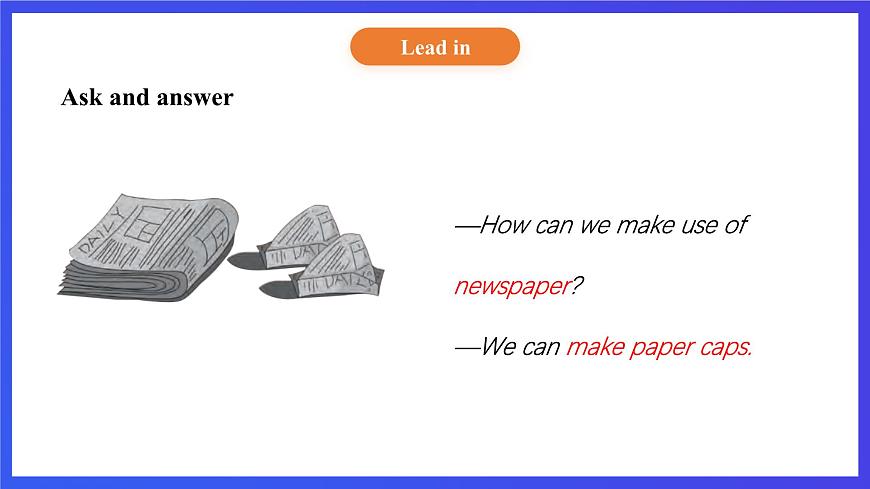 Lead in

Ask and answer

DAILY

DAILY

DAILY

—How can we make use of newspaper?

—We can make paper caps.